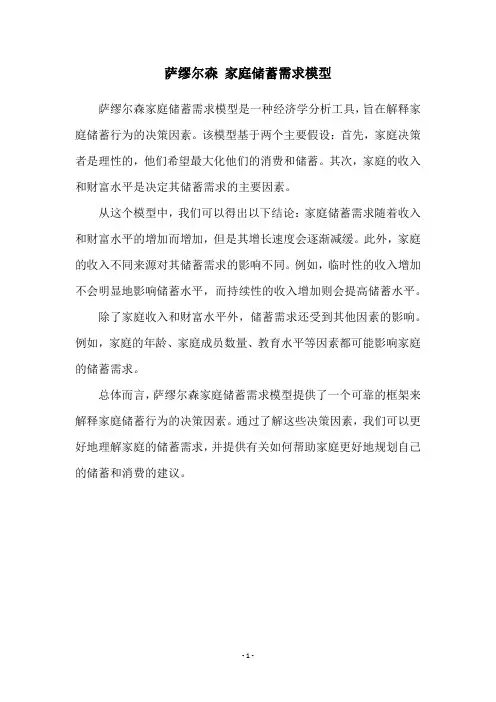 萨缪尔森 家庭储蓄需求模型

萨缪尔森家庭储蓄需求模型是一种经济学分析工具，旨在解释家庭储蓄行为的决策因素。该模型基于两个主要假设：首先，家庭决策者是理性的，他们希望最大化他们的消费和储蓄。其次，家庭的收入和财富水平是决定其储蓄需求的主要因素。

从这个模型中，我们可以得出以下结论：家庭储蓄需求随着收入和财富水平的增加而增加，但是其增长速度会逐渐减缓。此外，家庭的收入不同来源对其储蓄需求的影响不同。例如，临时性的收入增加不会明显地影响储蓄水平，而持续性的收入增加则会提高储蓄水平。

除了家庭收入和财富水平外，储蓄需求还受到其他因素的影响。例如，家庭的年龄、家庭成员数量、教育水平等因素都可能影响家庭的储蓄需求。

总体而言，萨缪尔森家庭储蓄需求模型提供了一个可靠的框架来解释家庭储蓄行为的决策因素。通过了解这些决策因素，我们可以更好地理解家庭的储蓄需求，并提供有关如何帮助家庭更好地规划自己的储蓄和消费的建议。

- 1 -